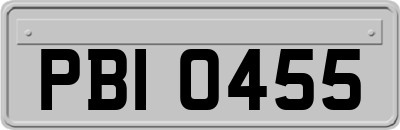 PBI 0455